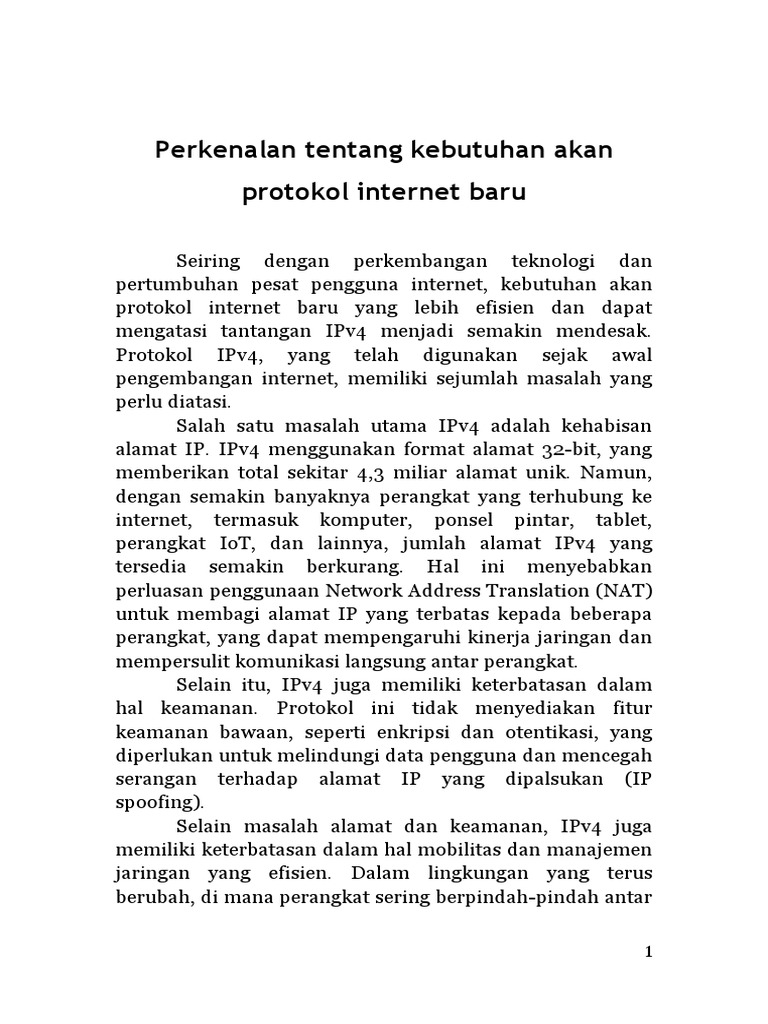 Perkenalan tentang kebutuhan akan protokol internet baru

Seiring dengan perkembangan teknologi dan pertumbuhan pesat pengguna internet, kebutuhan akan protokol internet baru yang lebih efisien dan dapat mengatasi tantangan IPv4 menjadi semakin mendesak. Protokol IPv4, yang telah digunakan sejak awal pengembangan internet, memiliki sejumlah masalah yang perlu diatasi.

Salah satu masalah utama IPv4 adalah kehabisan alamat IP. IPv4 menggunakan format alamat 32-bit, yang memberikan total sekitar 4,3 miliar alamat unik. Namun, dengan semakin banyaknya perangkat yang terhubung ke internet, termasuk komputer, ponsel pintar, tablet, perangkat IoT, dan lainnya, jumlah alamat IPv4 yang tersedia semakin berkurang. Hal ini menyebabkan perluasan penggunaan Network Address Translation (NAT) untuk membagi alamat IP yang terbatas kepada beberapa perangkat, yang dapat mempengaruhi kinerja jaringan dan mempersulit komunikasi langsung antar perangkat.

Selain itu, IPv4 juga memiliki keterbatasan dalam hal keamanan. Protokol ini tidak menyediakan fitur keamanan bawaan, seperti enkripsi dan otentikasi, yang diperlukan untuk melindungi data pengguna dan mencegah serangan terhadap alamat IP yang dipalsukan (IP spoofing).

Selain masalah alamat dan keamanan, IPv4 juga memiliki keterbatasan dalam hal mobilitas dan manajemen jaringan yang efisien. Dalam lingkungan yang terus berubah, di mana perangkat sering berpindah-pindah antar

1